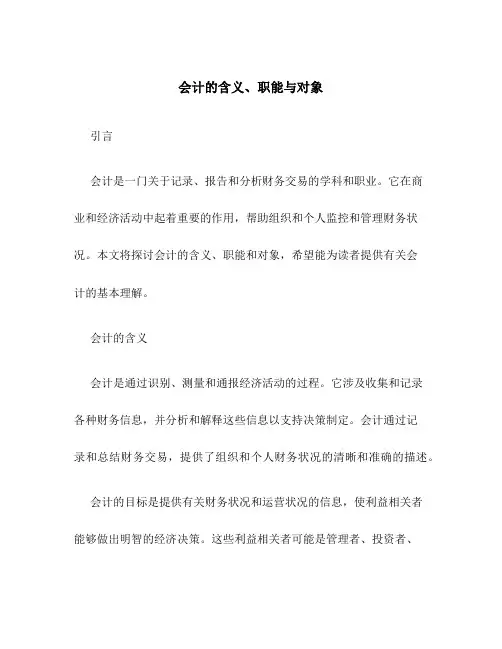 会计的含义、职能与对象

引言

会计是一门关于记录、报告和分析财务交易的学科和职业。它在商业和经济活动中起着重要的作用，帮助组织和个人监控和管理财务状况。本文将探讨会计的含义、职能和对象，希望能为读者提供有关会计的基本理解。

会计的含义

会计是通过识别、测量和通报经济活动的过程。它涉及收集和记录各种财务信息，并分析和解释这些信息以支持决策制定。会计通过记录和总结财务交易，提供了组织和个人财务状况的清晰和准确的描述。

会计的目标是提供有关财务状况和运营状况的信息，使利益相关者能够做出明智的经济决策。这些利益相关者可能是管理者、投资者、